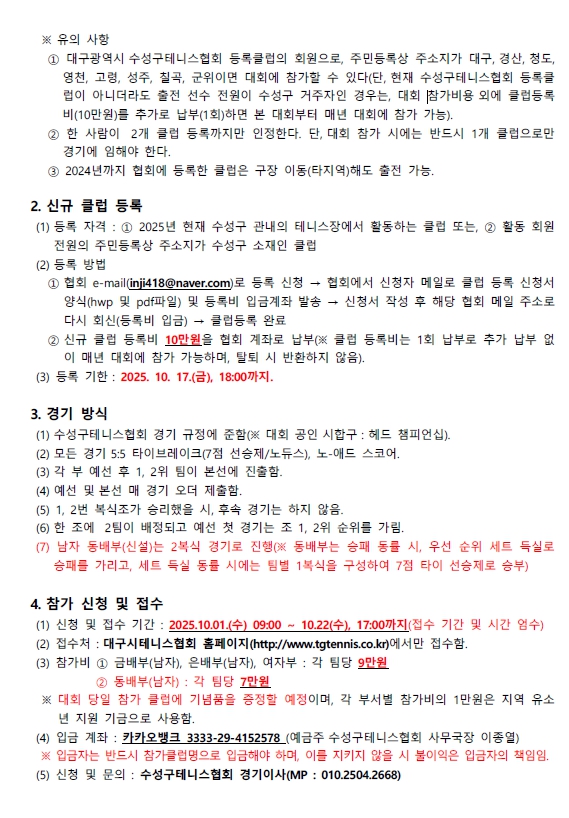 ※ 유의 사항
① 대구광역시 수성구테니스협회 등록클럽의 회원으로, 주민등록상 주소지가 대구, 경산, 청도, 영천, 고령, 성주, 칠곡, 군위이면 대회에 참가할 수 있다(단, 현재 수성구테니스협회 등록클럽이 아니더라도 출전 선수 전원이 수성구 거주자인 경우는, 대회 참가비용 외에 클럽등록비(10만원)를 추가로 납부(1회)하면 본 대회부터 매년 대회에 참가 가능).
② 한 사람이 2개 클럽 등록까지만 인정한다. 단, 대회 참가 시에는 반드시 1개 클럽으로만 경기에 임해야 한다.
③ 2024년까지 협회에 등록한 클럽은 구장 이동(타지역)해도 출전 가능.

2. 신규 클럽 등록
(1) 등록 자격 : ① 2025년 현재 수성구 관내의 테니스장에서 활동하는 클럽 또는, ② 활동 회원 전원의 주민등록상 주소지가 수성구 소재인 클럽
(2) 등록 방법
① 협회 e-mail(inji418@naver.com)로 등록 신청 → 협회에서 신청자 메일로 클럽 등록 신청서 양식(hwp 및 pdf파일) 및 등록비 입금계좌 발송 → 신청서 작성 후 해당 협회 메일 주소로 다시 회신(등록비 입금) → 클럽등록 완료
② 신규 클럽 등록비 10만원을 협회 계좌로 납부(※ 클럽 등록비는 1회 납부로 추가 납부 없이 매년 대회에 참가 가능하며, 탈퇴 시 반환하지 않음).
(3) 등록 기한 : 2025. 10. 17.(금), 18:00까지.

3. 경기 방식
(1) 수성구테니스협회 경기 규정에 준함(※ 대회 공인 시합구 : 헤드 챔피언십).
(2) 모든 경기 5:5 타이브레이크(7점 선승제/노듀스), 노-애드 스코어.
(3) 각 부 예선 후 1, 2위 팀이 본선에 진출함.
(4) 예선 및 본선 매 경기 오더 제출함.
(5) 1, 2번 복식조가 승리했을 시, 후속 경기는 하지 않음.
(6) 한 조에 2팀이 배정되고 예선 첫 경기는 조 1, 2위 순위를 가림.
(7) 남자 동배부(신설)는 2복식 경기로 진행(※ 동배부는 승패 동률 시, 우선 순위 세트 득실로 승패를 가리고, 세트 득실 동률 시에는 팀별 1복식을 구성하여 7점 타이 선승제로 승부)

4. 참가 신청 및 접수
(1) 신청 및 접수 기간 : 2025.10.01.(수) 09:00 ~ 10.22(수), 17:00까지(접수 기간 및 시간 엄수)
(2) 접수처 : 대구시테니스협회 홈페이지(http://www.tgtennis.co.kr)에서만 접수함.
(3) 참가비 ① 금배부(남자), 은배부(남자), 여자부 : 각 팀당 9만원
② 동배부(남자) : 각 팀당 7만원
※ 대회 당일 참가 클럽에 기념품을 증정할 예정이며, 각 부서별 참가비의 1만원은 지역 유소년 지원 기금으로 사용함.
(4) 입금 계좌 : 카카오뱅크 3333-29-4152578 (예금주 수성구테니스협회 사무국장 이종열)
※ 입금자는 반드시 참가클럽명으로 입금해야 하며, 이를 지키지 않을 시 불이익은 입금자의 책임임.
(5) 신청 및 문의 : 수성구테니스협회 경기이사(MP : 010.2504.2668)